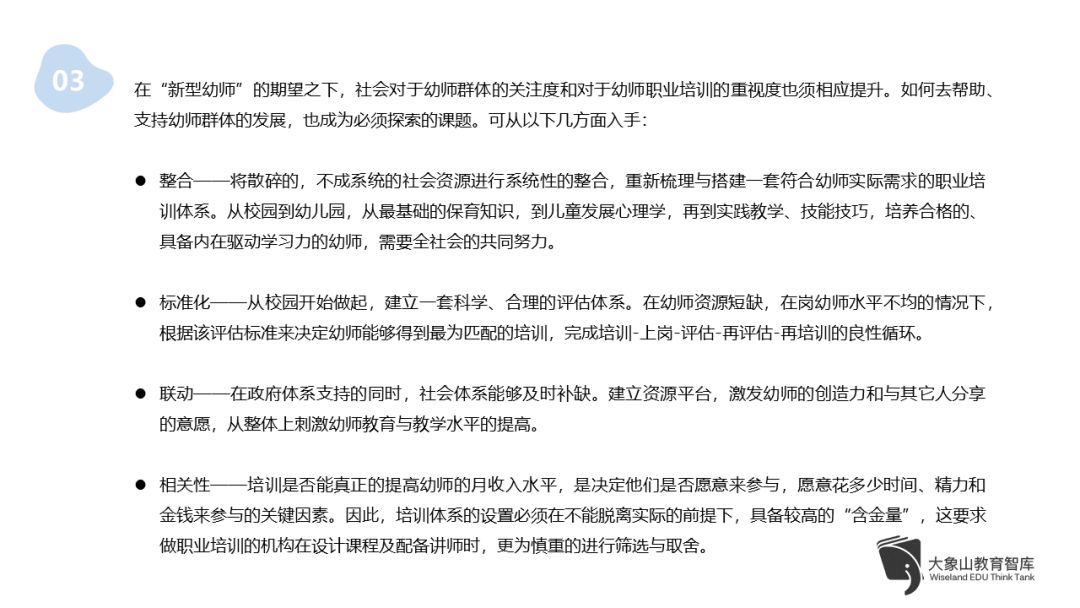 03

在“新型幼师”的期望之下，社会对于幼师群体的关注度和对于幼师职业培训的重视度也须相应提升。如何去帮助、支持幼师群体的发展，也成为必须探索的课题。可从以下几方面入手：

● 整合——将散碎的，不成系统的社会资源进行系统性的整合，重新梳理与搭建一套符合幼师实际需求的职业培训体系。从校园到幼儿园，从最基础的保育知识，到儿童发展心理学，再到实践教学、技能技巧，培养合格的、具备内在驱动学习力的幼师，需要全社会的共同努力。

● 标准化——从校园开始做起，建立一套科学、合理的评估体系。在幼师资源短缺，在岗幼师水平不均的情况下，根据该评估标准来决定幼师能够得到最为匹配的培训，完成培训-上岗-评估-再评估-再培训的良性循环。

● 联动——在政府体系支持的同时，社会体系能够及时补缺。建立资源平台，激发幼师的创造力和与其它人分享的意愿，从整体上刺激幼师教育与教学水平的提高。

● 相关性——培训是否能真正的提高幼师的月收入水平，是决定他们是否愿意来参与，愿意花多少时间、精力和金钱来参与的关键因素。因此，培训体系的设置必须在不能脱离实际的前提下，具备较高的“含金量”，这要求做职业培训的机构在设计课程及配备讲师时，更为慎重的进行筛选与取舍。

大象山教育智库
Wiseland EDU Think Tank